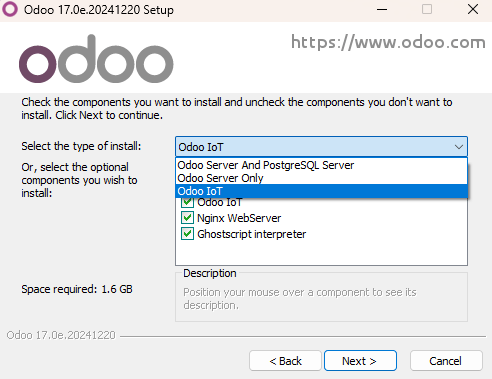 Odoo 17.0e.20241220 Setup

odoo

https://www.odoo.com

Check the components you want to install and uncheck the components you don't want to install. Click Next to continue.

Select the type of install:

Odoo IoT

Odoo Server And PostgreSQL Server
Odoo Server Only
Odoo IoT

Or, select the optional components you wish to install:

Odoo IoT
Nginx WebServer
Ghostscript interpreter

Space required: 1.6 GB

Description

Position your mouse over a component to see its description.

Odoo 17.0e.20241220

< Back

Next >

Cancel